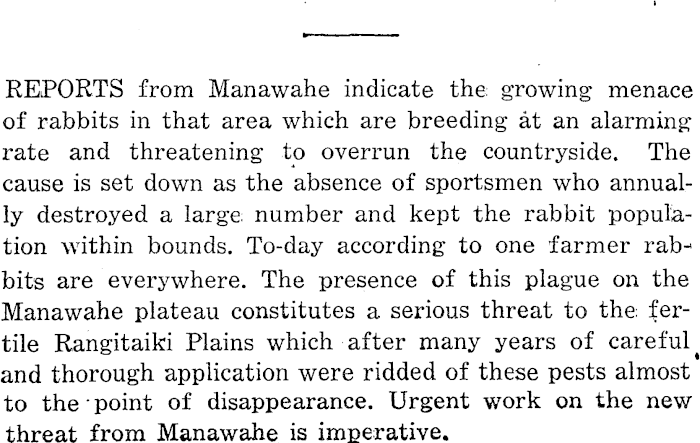 REPORTS from Manawahe indicate the growing menace of rabbits in that area which are breeding at an alarming rate and threatening to overrun the countryside. The cause is set down as the absence of sportsmen who annually destroyed a large number and kept the rabbit population within bounds. To-day according to one farmer rabbits are everywhere. The presence of this plague on the Manawahe plateau constitutes a serious threat to the fertile Rangitaiki Plains which after many years of careful and thorough application were ridded of these pests almost to the point of disappearance. Urgent work on the new threat from Manawahe is imperative.